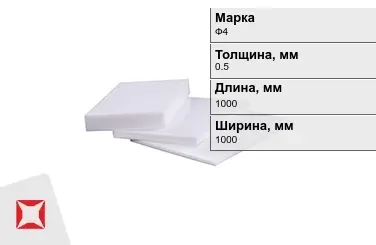 Марка
Ф4

Толщина, мм
0.5

Длина, мм
1000

Ширина, мм
1000